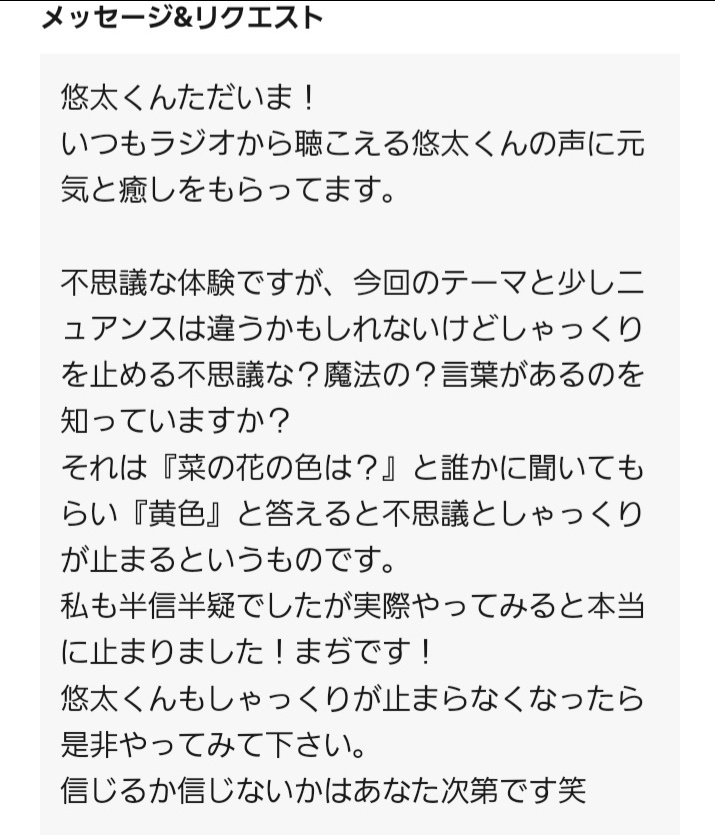 メッセージ&リクエスト

悠太くんただいま！
いつもラジオから聴こえる悠太くんの声に元気と癒しをもらってます。

不思議な体験ですが、今回のテーマと少しニュアンスは違うかもしれないけどしゃっくりを止める不思議な？魔法の？言葉があるのを知っていますか？
それは『菜の花の色は？』と誰かに聞いてもらい『黄色』と答えると不思議としゃっくりが止まるというものです。
私も半信半疑でしたが実際やってみると本当に止まりました！まぢです！
悠太くんもしゃっくりが止まらなくなったら是非やってみて下さい。
信じるか信じないかはあなた次第です笑